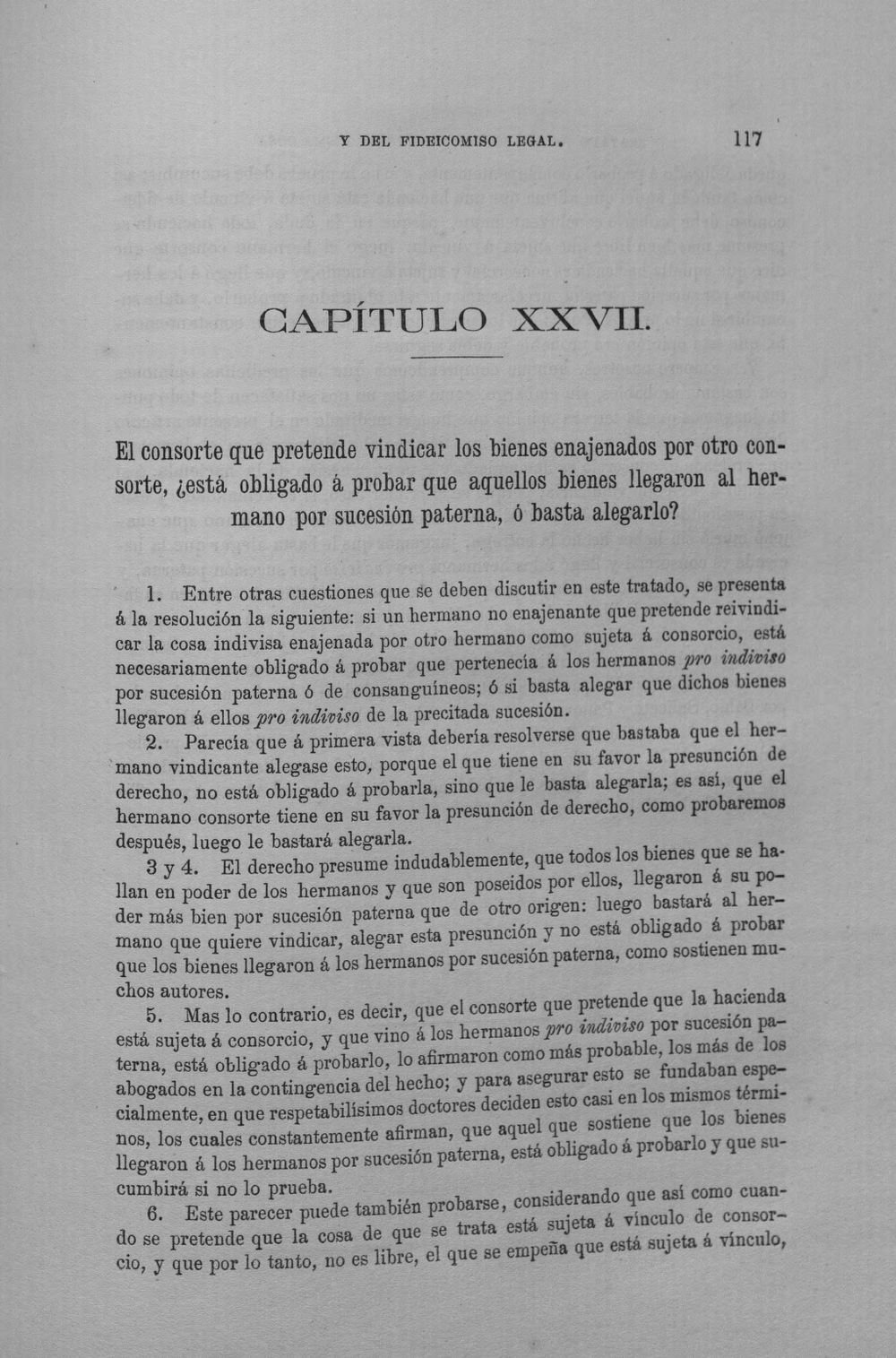 Y DEL FIDEICOMISO LEGAL. 117

CAPÍTULO XXVII.

El consorte que pretende vindicar los bienes enajenados por otro consorte, ¿está obligado á probar que aquellos bienes llegaron al hermano por sucesión paterna, ó basta alegarlo?

1. Entre otras cuestiones que se deben discutir en este tratado, se presenta á la resolución la siguiente: si un hermano no enajenante que pretende reivindicar la cosa indivisa enajenada por otro hermano como sujeta á consorcio, está necesariamente obligado á probar que pertenecía á los hermanos pro indiviso por sucesión paterna ó de consanguíneos; ó si basta alegar que dichos bienes llegaron á ellos pro indiviso de la precitada sucesión.

2. Parecía que á primera vista debería resolverse que bastaba que el hermano vindicante alegase esto, porque el que tiene en su favor la presunción de derecho, no está obligado á probarla, sino que le basta alegarla; es así, que el hermano consorte tiene en su favor la presunción de derecho, como probaremos después, luego le bastará alegarla.

3 y 4. El derecho presume indudablemente, que todos los bienes que se hallan en poder de los hermanos y que son poseidos por ellos, llegaron á su poder más bien por sucesión paterna que de otro origen: luego bastará al hermano que quiere vindicar, alegar esta presunción y no está obligado á probar que los bienes llegaron á los hermanos por sucesión paterna, como sostienen muchos autores.

5. Mas lo contrario, es decir, que el consorte que pretende que la hacienda está sujeta á consorcio, y que vino á los hermanos pro indiviso por sucesión paterna, está obligado á probarlo, lo afirmaron como más probable, los más de los abogados en la contingencia del hecho; y para asegurar esto se fundaban especialmente, en que respetabilísimos doctores deciden esto casi en los mismos términos, los cuales constantemente afirman, que aquel que sostiene que los bienes llegaron á los hermanos por sucesión paterna, está obligado á probarlo y que sucumbirá si no lo prueba.

6. Este parecer puede también probarse, considerando que así como cuando se pretende que la cosa de que se trata está sujeta á vínculo de consorcio, y que por lo tanto, no es libre, el que se empeña que está sujeta á vínculo,